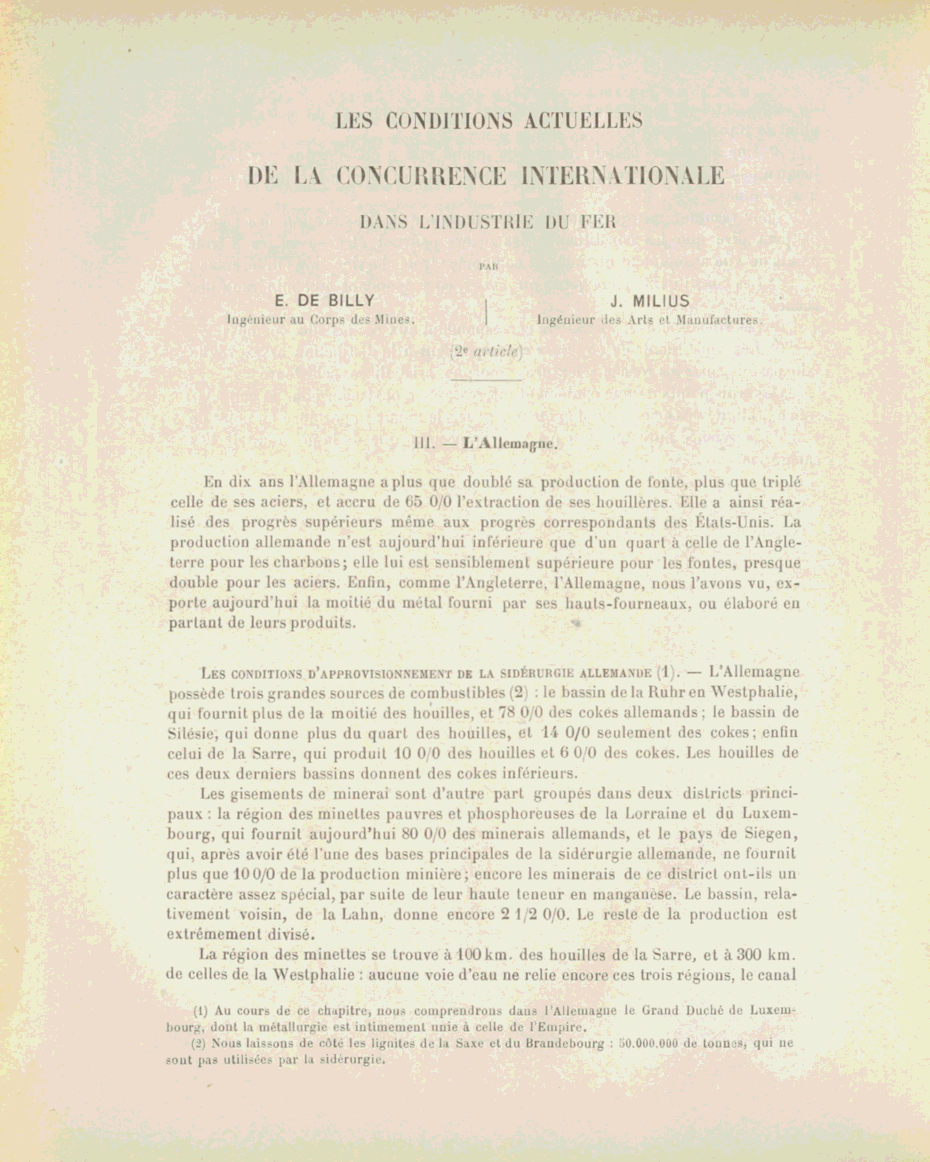 LES CONDITIONS ACTUELLES

DE LA CONCURRENCE INTERNATIONALE

DANS L'INDUSTRIE DU FER

PAR

E. DE BILLY
Ingénieur au Corps des Mines.

J. MILIUS
Ingénieur des Arts et Manufactures.

(2e article)

III. — L'Allemagne.

En dix ans l'Allemagne a plus que doublé sa production de fonte, plus que triplé celle de ses aciers, et accru de 65 0/0 l'extraction de ses houillères. Elle a ainsi réalisé des progrès supérieurs même aux progrès correspondants des États-Unis. La production allemande n'est aujourd'hui inférieure que d'un quart à celle de l'Angleterre pour les charbons; elle lui est sensiblement supérieure pour les fontes, presque double pour les aciers. Enfin, comme l'Angleterre, l'Allemagne, nous l'avons vu, exporte aujourd'hui la moitié du métal fourni par ses hauts-fourneaux, ou élaboré en partant de leurs produits.

LES CONDITIONS D'APPROVISIONNEMENT DE LA SIDÉRURGIE ALLEMANDE (1). — L'Allemagne possède trois grandes sources de combustibles (2) : le bassin de la Ruhr en Westphalie, qui fournit plus de la moitié des houilles, et 78 0/0 des cokes allemands; le bassin de Silésie, qui donne plus du quart des houilles, et 14 0/0 seulement des cokes; enfin celui de la Sarre, qui produit 10 0/0 des houilles et 6 0/0 des cokes. Les houilles de ces deux derniers bassins donnent des cokes inférieurs.

Les gisements de minerai sont d'autre part groupés dans deux districts principaux : la région des minettes pauvres et phosphoreuses de la Lorraine et du Luxembourg, qui fournit aujourd'hui 80 0/0 des minerais allemands, et le pays de Siegen, qui, après avoir été l'une des bases principales de la sidérurgie allemande, ne fournit plus que 10 0/0 de la production minière; encore les minerais de ce district ont-ils un caractère assez spécial, par suite de leur haute teneur en manganèse. Le bassin, relativement voisin, de la Lahn, donne encore 2 1/2 0/0. Le reste de la production est extrêmement divisé.

La région des minettes se trouve à 100 km. des houilles de la Sarre, et à 300 km. de celles de la Westphalie : aucune voie d'eau ne relie encore ces trois régions, le canal

(1) Au cours de ce chapitre, nous comprendrons dans l'Allemagne le Grand Duché de Luxembourg, dont la métallurgie est intimement unie à celle de l'Empire.

(2) Nous laissons de côté les lignites de la Saxe et du Brandebourg : 50.000.000 de tonnes, qui ne sont pas utilisées par la sidérurgie.